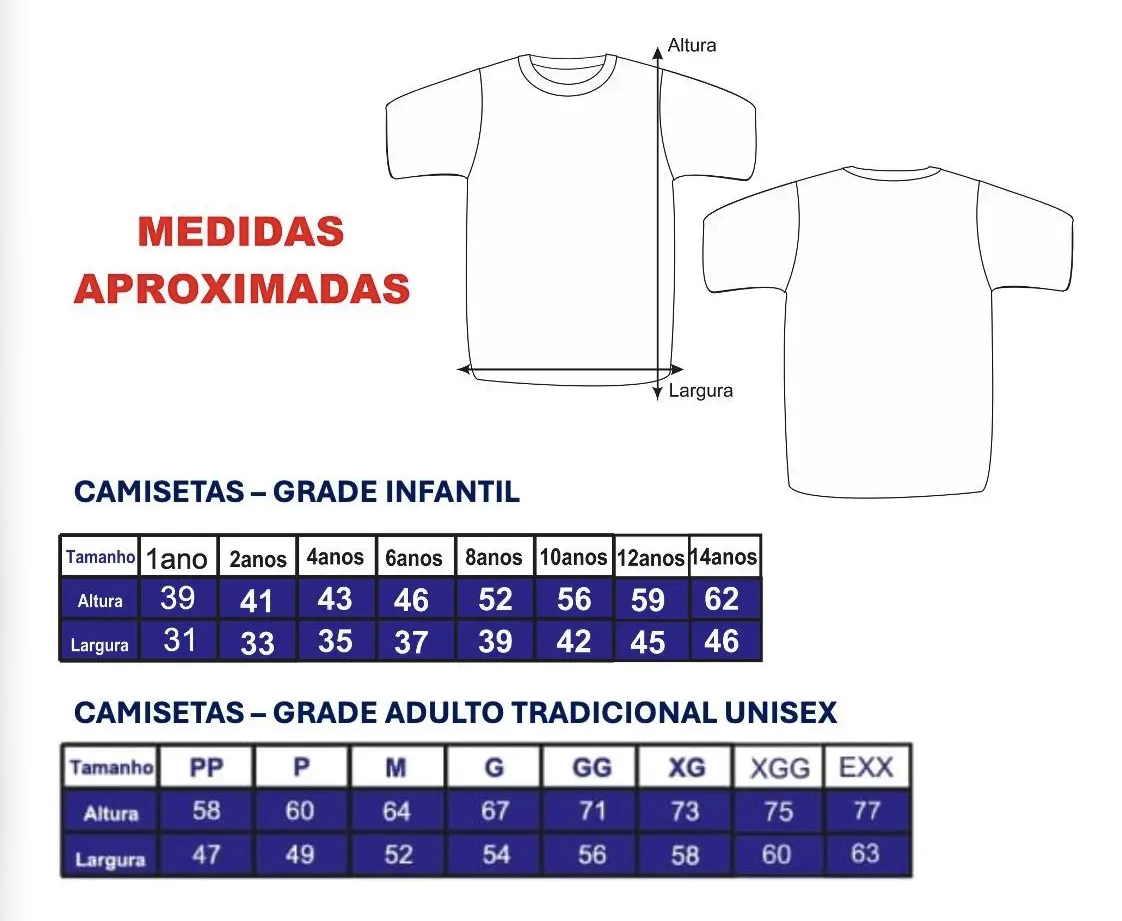 Altura

MEDIDAS APROXIMADAS

Largura

CAMISETAS – GRADE INFANTIL

| Tamanho | 1ano | 2anos | 4anos | 6anos | 8anos | 10anos | 12anos | 14anos |
|---|---|---|---|---|---|---|---|---|
| Altura | 39 | 41 | 43 | 46 | 52 | 56 | 59 | 62 |
| Largura | 31 | 33 | 35 | 37 | 39 | 42 | 45 | 46 |

CAMISETAS – GRADE ADULTO TRADICIONAL UNISEX

| Tamanho | PP | P | M | G | GG | XG | XGG | EXX |
|---|---|---|---|---|---|---|---|---|
| Altura | 58 | 60 | 64 | 67 | 71 | 73 | 75 | 77 |
| Largura | 47 | 49 | 52 | 54 | 56 | 58 | 60 | 63 |